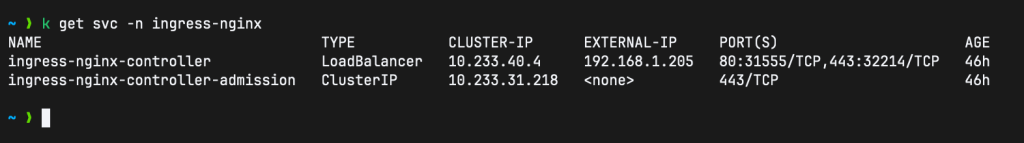 ~ ❯ k get svc -n ingress-nginx

| NAME | TYPE | CLUSTER-IP | EXTERNAL-IP | PORT(S) | AGE |
|---|---|---|---|---|---|
| ingress-nginx-controller | LoadBalancer | 10.233.40.4 | 192.168.1.205 | 80:31555/TCP,443:32214/TCP | 46h |
| ingress-nginx-controller-admission | ClusterIP | 10.233.31.218 | <none> | 443/TCP | 46h |

~ ❯